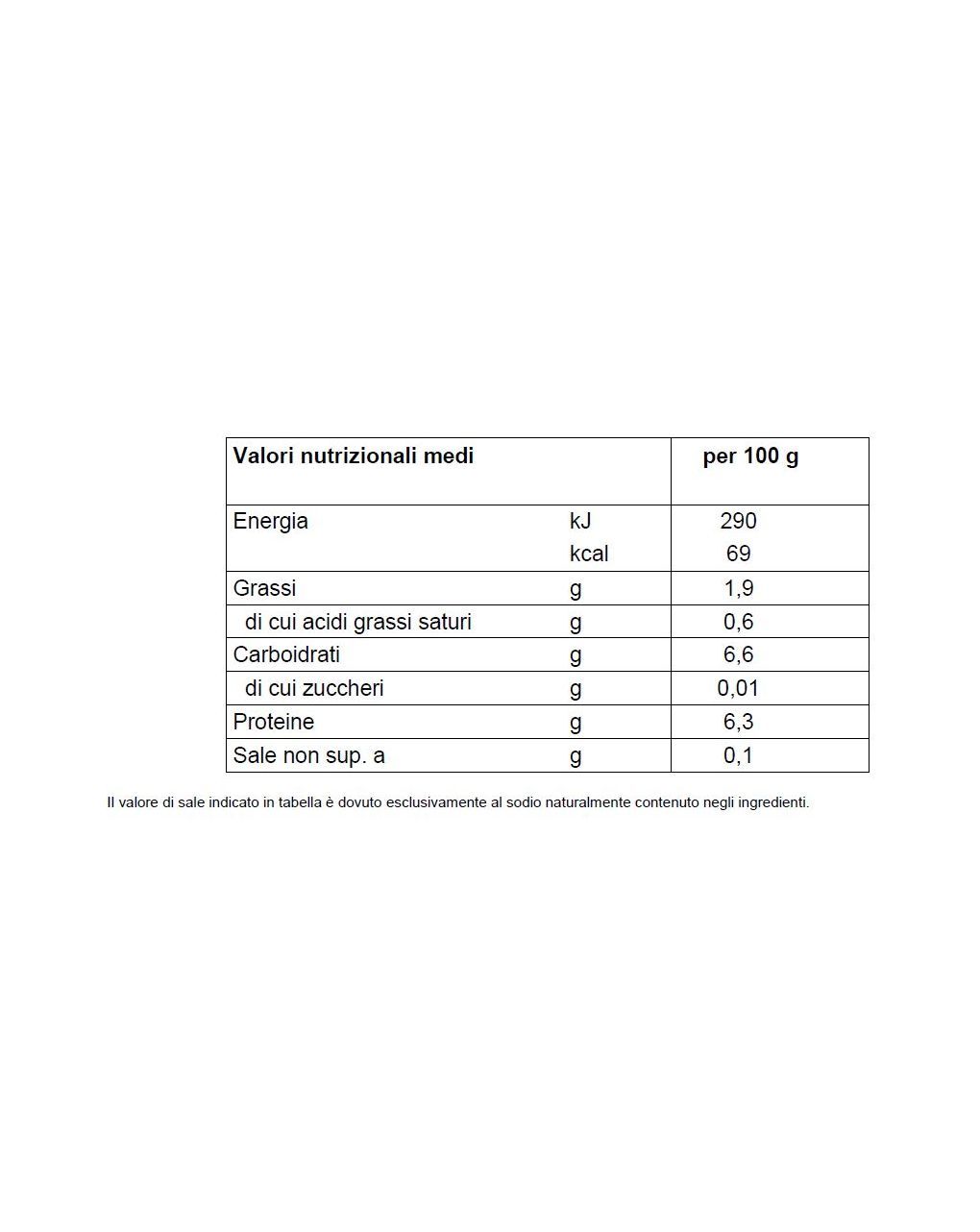 | Valori nutrizionali medi | | per 100 g |
|---|---|---|
| Energia | kJ | 290 |
| | kcal | 69 |
| Grassi | g | 1,9 |
| di cui acidi grassi saturi | g | 0,6 |
| Carboidrati | g | 6,6 |
| di cui zuccheri | g | 0,01 |
| Proteine | g | 6,3 |
| Sale non sup. a | g | 0,1 |

Il valore di sale indicato in tabella è dovuto esclusivamente al sodio naturalmente contenuto negli ingredienti.